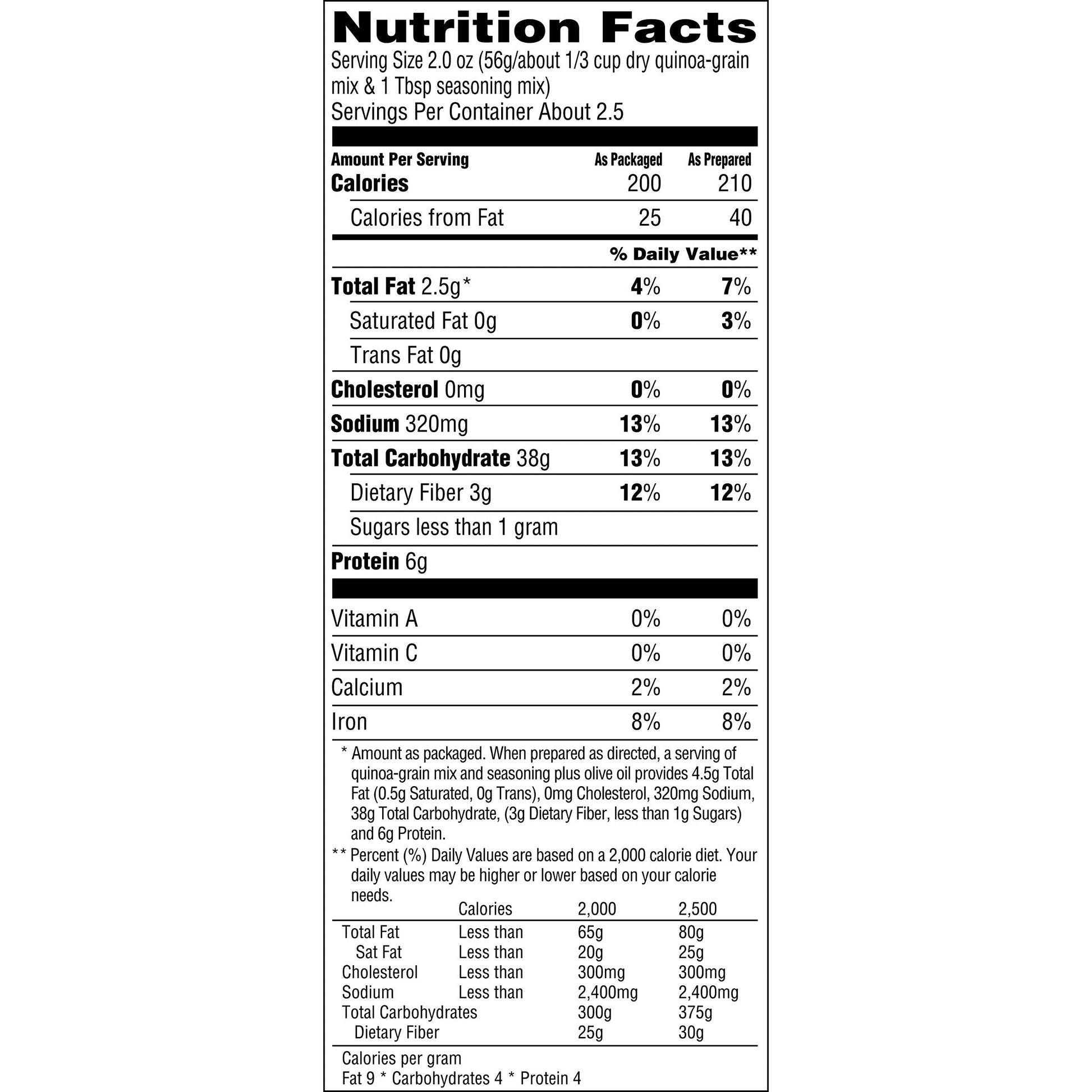 Nutrition Facts
Serving Size 2.0 oz (56g/about 1/3 cup dry quinoa-grain mix & 1 Tbsp seasoning mix)
Servings Per Container About 2.5

| Amount Per Serving | As Packaged | As Prepared |
|---|---|---|
| Calories | 200 | 210 |
| Calories from Fat | 25 | 40 |
| | % Daily Value** | |
| Total Fat 2.5g* | 4% | 7% |
| Saturated Fat 0g | 0% | 3% |
| Trans Fat 0g | | |
| Cholesterol 0mg | 0% | 0% |
| Sodium 320mg | 13% | 13% |
| Total Carbohydrate 38g | 13% | 13% |
| Dietary Fiber 3g | 12% | 12% |
| Sugars less than 1 gram | | |
| Protein 6g | | |
| Vitamin A | 0% | 0% |
| Vitamin C | 0% | 0% |
| Calcium | 2% | 2% |
| Iron | 8% | 8% |

* Amount as packaged. When prepared as directed, a serving of quinoa-grain mix and seasoning plus olive oil provides 4.5g Total Fat (0.5g Saturated, 0g Trans), 0mg Cholesterol, 320mg Sodium, 38g Total Carbohydrate, (3g Dietary Fiber, less than 1g Sugars) and 6g Protein.
** Percent (%) Daily Values are based on a 2,000 calorie diet. Your daily values may be higher or lower based on your calorie needs.

| | Calories | 2,000 | 2,500 |
|---|---|---|---|
| Total Fat | Less than | 65g | 80g |
| Sat Fat | Less than | 20g | 25g |
| Cholesterol | Less than | 300mg | 300mg |
| Sodium | Less than | 2,400mg | 2,400mg |
| Total Carbohydrates | | 300g | 375g |
| Dietary Fiber | | 25g | 30g |

Calories per gram
Fat 9 * Carbohydrates 4 * Protein 4